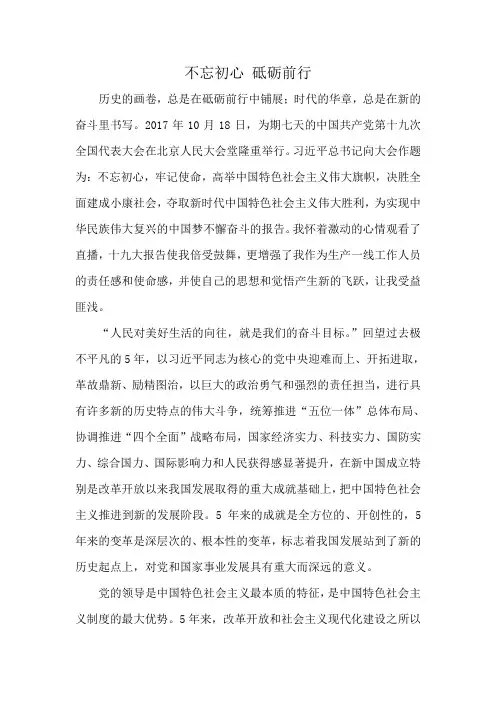 不忘初心 砥砺前行

历史的画卷，总是在砥砺前行中铺展；时代的华章，总是在新的奋斗里书写。2017 年 10 月 18 日，为期七天的中国共产党第十九次全国代表大会在北京人民大会堂隆重举行。习近平总书记向大会作题为：不忘初心，牢记使命，高举中国特色社会主义伟大旗帜，决胜全面建成小康社会，夺取新时代中国特色社会主义伟大胜利，为实现中华民族伟大复兴的中国梦不懈奋斗的报告。我怀着激动的心情观看了直播，十九大报告使我倍受鼓舞，更增强了我作为生产一线工作人员的责任感和使命感，并使自己的思想和觉悟产生新的飞跃，让我受益匪浅。

“人民对美好生活的向往，就是我们的奋斗目标。”回望过去极不平凡的 5 年，以习近平同志为核心的党中央迎难而上、开拓进取，革故鼎新、励精图治，以巨大的政治勇气和强烈的责任担当，进行具有许多新的历史特点的伟大斗争，统筹推进“五位一体”总体布局、协调推进“四个全面”战略布局，国家经济实力、科技实力、国防实力、综合国力、国际影响力和人民获得感显著提升，在新中国成立特别是改革开放以来我国发展取得的重大成就基础上，把中国特色社会主义推进到新的发展阶段。5 年来的成就是全方位的、开创性的，5 年来的变革是深层次的、根本性的变革，标志着我国发展站到了新的历史起点上，对党和国家事业发展具有重大而深远的意义。

党的领导是中国特色社会主义最本质的特征，是中国特色社会主义制度的最大优势。5 年来，改革开放和社会主义现代化建设之所以